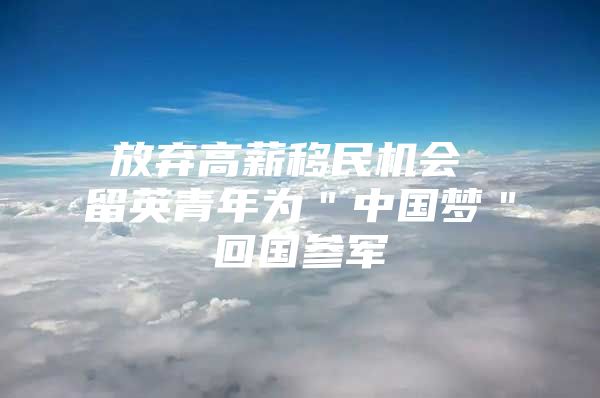 放弃高薪移民机会
留英青年为＂中国梦＂
回国参军